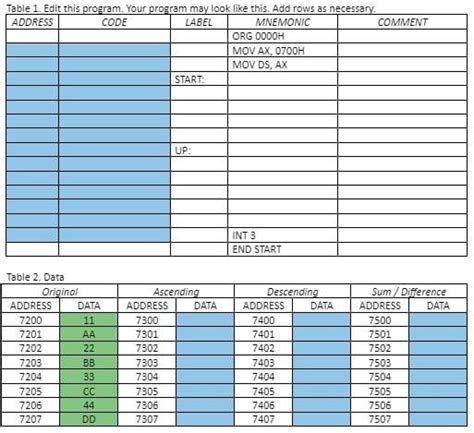 Table 1. Edit this program. Your program may look like this. Add rows as necessary.

| ADDRESS | CODE | LABEL | MNEMONIC | COMMENT |
|---|---|---|---|---|
| | | | ORG 0000H | |
| | | | MOV AX, 0700H | |
| | | | MOV DS, AX | |
| | | START: | | |
| | | | | |
| | | | | |
| | | | | |
| | | | | |
| | | UP: | | |
| | | | | |
| | | | | |
| | | | | |
| | | | | |
| | | | | |
| | | | INT 3 | |
| | | | END START | |

Table 2. Data

| Original | | Ascending | | Descending | | Sum / Difference | |
|---|---|---|---|---|---|---|---|
| ADDRESS | DATA | ADDRESS | DATA | ADDRESS | DATA | ADDRESS | DATA |
| 7200 | 11 | 7300 | | 7400 | | 7500 | |
| 7201 | AA | 7301 | | 7401 | | 7501 | |
| 7202 | 22 | 7302 | | 7402 | | 7502 | |
| 7203 | BB | 7303 | | 7403 | | 7503 | |
| 7204 | 33 | 7304 | | 7404 | | 7504 | |
| 7205 | CC | 7305 | | 7405 | | 7505 | |
| 7206 | 44 | 7306 | | 7406 | | 7506 | |
| 7207 | DD | 7307 | | 7407 | | 7507 | |